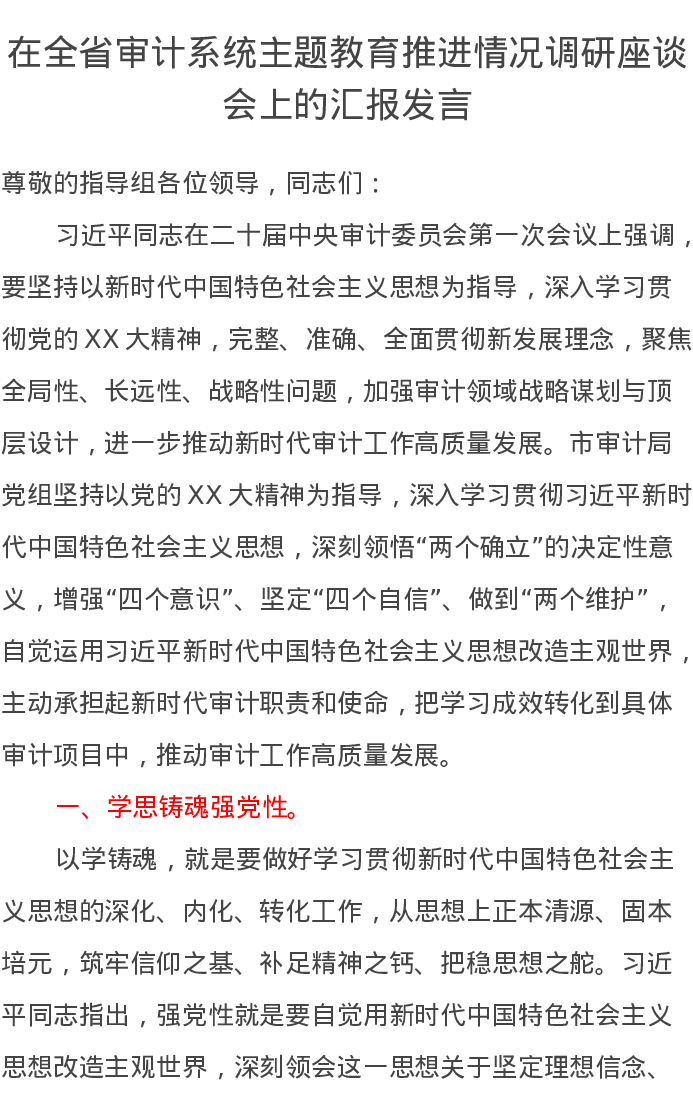 在全省审计系统主题教育推进情况调研座谈会上的汇报发言

尊敬的指导组各位领导，同志们：

习近平同志在二十届中央审计委员会第一次会议上强调，要坚持以新时代中国特色社会主义思想为指导，深入学习贯彻党的XX大精神，完整、准确、全面贯彻新发展理念，聚焦全局性、长远性、战略性问题，加强审计领域战略谋划与顶层设计，进一步推动新时代审计工作高质量发展。市审计局党组坚持以党的XX大精神为指导，深入学习贯彻习近平新时代中国特色社会主义思想，深刻领悟“两个确立”的决定性意义，增强“四个意识”、坚定“四个自信”、做到“两个维护”，自觉运用习近平新时代中国特色社会主义思想改造主观世界，主动承担起新时代审计职责和使命，把学习成效转化到具体审计项目中，推动审计工作高质量发展。

一、学思铸魂强党性。

以学铸魂，就是要做好学习贯彻新时代中国特色社会主义思想的深化、内化、转化工作，从思想上正本清源、固本培元，筑牢信仰之基、补足精神之钙、把稳思想之舵。习近平同志指出，强党性就是要自觉用新时代中国特色社会主义思想改造主观世界，深刻领会这一思想关于坚定理想信念、